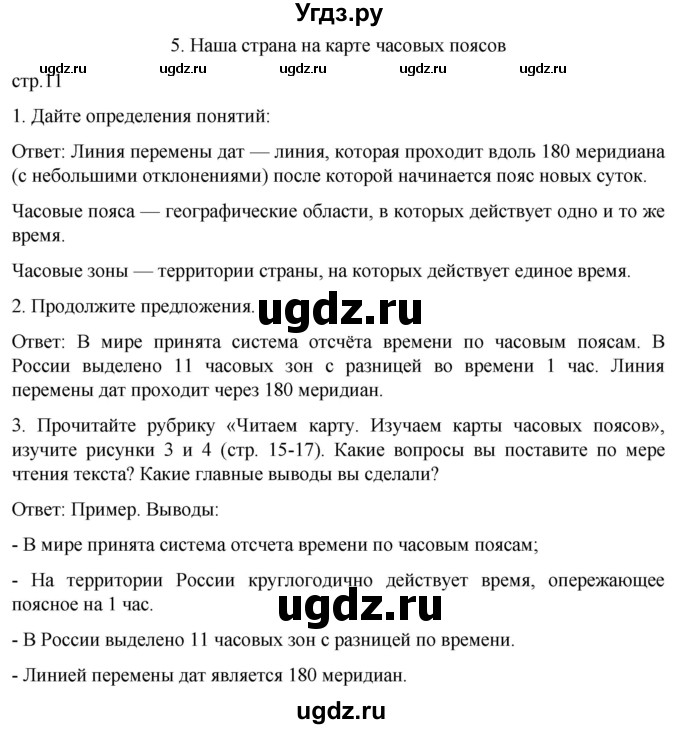 Угдз.ру

5. Наша страна на карте часовых поясов

ugdz.ru ugdz.ru ugdz.ru ugdz.ru ugdz.ru

стр.11

1. Дайте определения понятий:

Ответ: Линия перемены дат — линия, которая проходит вдоль 180 меридиана (с небольшими отклонениями) после которой начинается пояс новых суток.

Часовые пояса — географические области, в которых действует одно и то же время.

Часовые зоны — территории страны, на которых действует единое время.

2. Продолжите предложения.

ugdz.ru

Ответ: В мире принята система отсчёта времени по часовым поясам. В России выделено 11 часовых зон с разницей во времени 1 час. Линия перемены дат проходит через 180 меридиан.

3. Прочитайте рубрику «Читаем карту. Изучаем карты часовых поясов», изучите рисунки 3 и 4 (стр. 15-17). Какие вопросы вы поставите по мере чтения текста? Какие главные выводы вы сделали?

Ответ: Пример. Выводы:

- В мире принята система отсчета времени по часовым поясам;

- На территории России круглогодично действует время, опережающее поясное на 1 час.

ugdz.ru

- В России выделено 11 часовых зон с разницей по времени.

- Линией перемены дат является 180 меридиан.

ugdz.ru